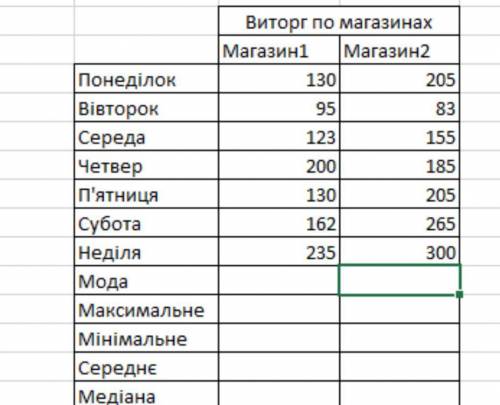 | | Виторг по магазинах | |
|---|---|---|
| | Магазин1 | Магазин2 |
| Понеділок | 130 | 205 |
| Вівторок | 95 | 83 |
| Середа | 123 | 155 |
| Четвер | 200 | 185 |
| П'ятниця | 130 | 205 |
| Субота | 162 | 265 |
| Неділя | 235 | 300 |
| Мода | | |
| Максимальне | | |
| Мінімальне | | |
| Середнє | | |
| Медіана | | |